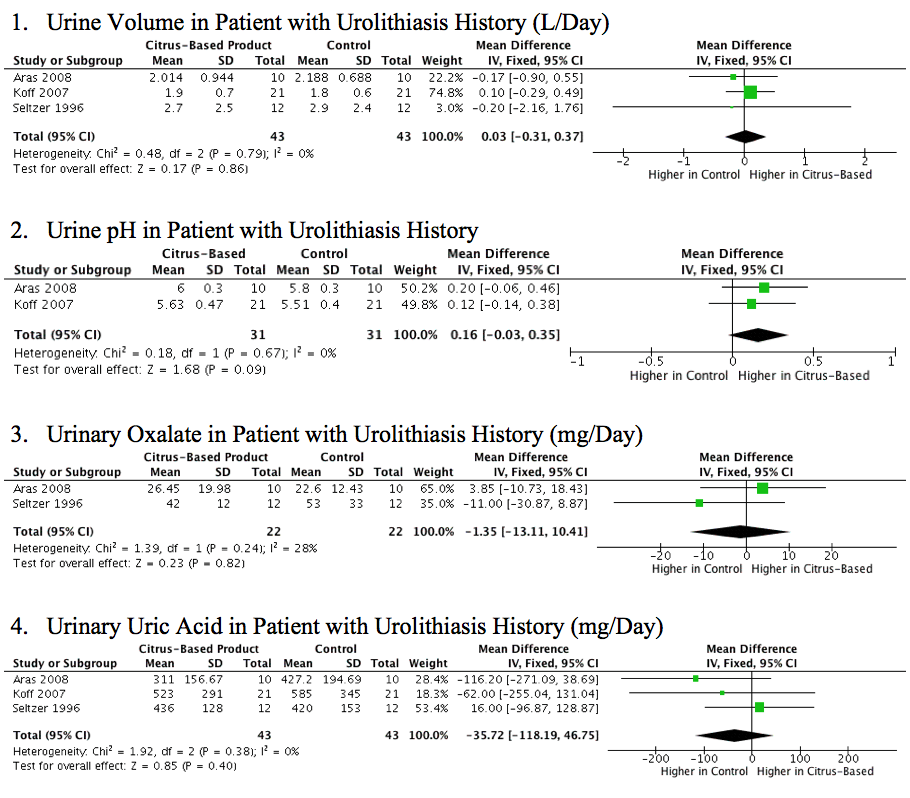 1. Urine Volume in Patient with Urolithiasis History (L/Day)

| Study or Subgroup | Citrus-Based Product Mean | SD | Total | Control Mean | SD | Total | Weight | Mean Difference IV, Fixed, 95% CI |
|---|---|---|---|---|---|---|---|---|
| Aras 2008 | 2.014 | 0.944 | 10 | 2.188 | 0.688 | 10 | 22.2% | -0.17 [-0.90, 0.55] |
| Koff 2007 | 1.9 | 0.7 | 21 | 1.8 | 0.6 | 21 | 74.8% | 0.10 [-0.29, 0.49] |
| Seltzer 1996 | 2.7 | 2.5 | 12 | 2.9 | 2.4 | 12 | 3.0% | -0.20 [-2.16, 1.76] |
| Total (95% CI) | | | 43 | | | 43 | 100.0% | 0.03 [-0.31, 0.37] |

Heterogeneity: Chi² = 0.48, df = 2 (P = 0.79); I² = 0%
Test for overall effect: Z = 0.17 (P = 0.86)

Mean Difference IV, Fixed, 95% CI
-2 -1 0 1 2
Higher in Control Higher in Citrus-Based

2. Urine pH in Patient with Urolithiasis History

| Study or Subgroup | Citrus-Based Mean | SD | Total | Control Mean | SD | Total | Weight | Mean Difference IV, Fixed, 95% CI |
|---|---|---|---|---|---|---|---|---|
| Aras 2008 | 6 | 0.3 | 10 | 5.8 | 0.3 | 10 | 50.2% | 0.20 [-0.06, 0.46] |
| Koff 2007 | 5.63 | 0.47 | 21 | 5.51 | 0.4 | 21 | 49.8% | 0.12 [-0.14, 0.38] |
| Total (95% CI) | | | 31 | | | 31 | 100.0% | 0.16 [-0.03, 0.35] |

Heterogeneity: Chi² = 0.18, df = 1 (P = 0.67); I² = 0%
Test for overall effect: Z = 1.68 (P = 0.09)

Mean Difference IV, Fixed, 95% CI
-1 -0.5 0 0.5 1
Higher in Control Higher in Citrus-Based

3. Urinary Oxalate in Patient with Urolithiasis History (mg/Day)

| Study or Subgroup | Citrus-Based Product Mean | SD | Total | Control Mean | SD | Total | Weight | Mean Difference IV, Fixed, 95% CI |
|---|---|---|---|---|---|---|---|---|
| Aras 2008 | 26.45 | 19.98 | 10 | 22.6 | 12.43 | 10 | 65.0% | 3.85 [-10.73, 18.43] |
| Seltzer 1996 | 42 | 12 | 12 | 53 | 33 | 12 | 35.0% | -11.00 [-30.87, 8.87] |
| Total (95% CI) | | | 22 | | | 22 | 100.0% | -1.35 [-13.11, 10.41] |

Heterogeneity: Chi² = 1.39, df = 1 (P = 0.24); I² = 28%
Test for overall effect: Z = 0.23 (P = 0.82)

Mean Difference IV, Fixed, 95% CI
-20 -10 0 10 20
Higher in Control Higher in Citrus-Based

4. Urinary Uric Acid in Patient with Urolithiasis History (mg/Day)

| Study or Subgroup | Citrus-Based Product Mean | SD | Total | Control Mean | SD | Total | Weight | Mean Difference IV, Fixed, 95% CI |
|---|---|---|---|---|---|---|---|---|
| Aras 2008 | 311 | 156.67 | 10 | 427.2 | 194.69 | 10 | 28.4% | -116.20 [-271.09, 38.69] |
| Koff 2007 | 523 | 291 | 21 | 585 | 345 | 21 | 18.3% | -62.00 [-255.04, 131.04] |
| Seltzer 1996 | 436 | 128 | 12 | 420 | 153 | 12 | 53.4% | 16.00 [-96.87, 128.87] |
| Total (95% CI) | | | 43 | | | 43 | 100.0% | -35.72 [-118.19, 46.75] |

Heterogeneity: Chi² = 1.92, df = 2 (P = 0.38); I² = 0%
Test for overall effect: Z = 0.85 (P = 0.40)

Mean Difference IV, Fixed, 95% CI
-200 -100 0 100 200
Higher in Control Higher in Citrus-Based